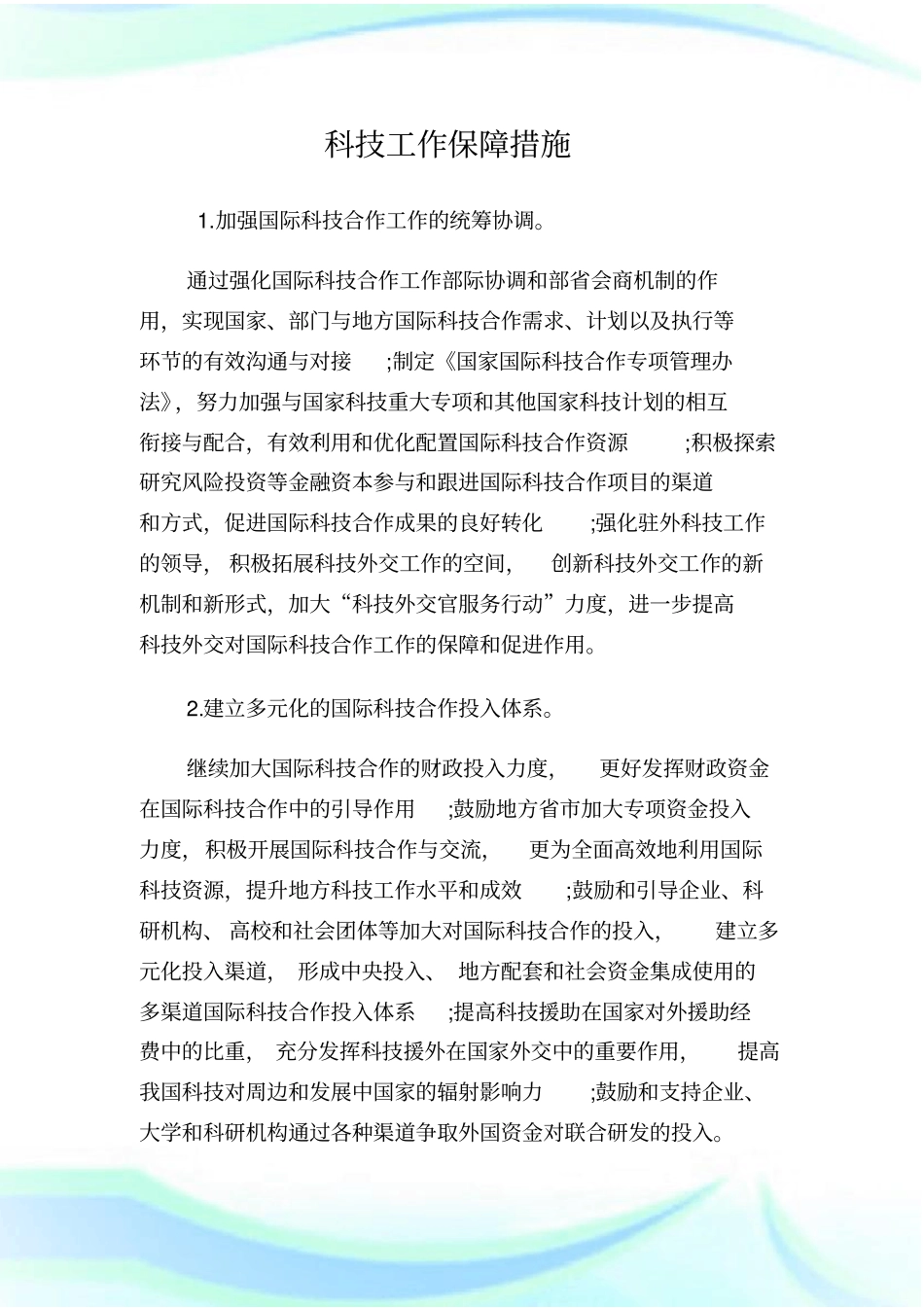 科技工作保障措施

1.加强国际科技合作工作的统筹协调。

通过强化国际科技合作工作部际协调和部省会商机制的作用，实现国家、部门与地方国际科技合作需求、计划以及执行等环节的有效沟通与对接;制定《国家国际科技合作专项管理办法》，努力加强与国家科技重大专项和其他国家科技计划的相互衔接与配合，有效利用和优化配置国际科技合作资源;积极探索研究风险投资等金融资本参与和跟进国际科技合作项目的渠道和方式，促进国际科技合作成果的良好转化;强化驻外科技工作的领导，积极拓展科技外交工作的空间，创新科技外交工作的新机制和新形式，加大“科技外交官服务行动”力度，进一步提高科技外交对国际科技合作工作的保障和促进作用。

2.建立多元化的国际科技合作投入体系。

继续加大国际科技合作的财政投入力度，更好发挥财政资金在国际科技合作中的引导作用;鼓励地方省市加大专项资金投入力度，积极开展国际科技合作与交流，更为全面高效地利用国际科技资源，提升地方科技工作水平和成效;鼓励和引导企业、科研机构、高校和社会团体等加大对国际科技合作的投入，建立多元化投入渠道，形成中央投入、地方配套和社会资金集成使用的多渠道国际科技合作投入体系;提高科技援助在国家对外援助经费中的比重，充分发挥科技援外在国家外交中的重要作用，提高我国科技对周边和发展中国家的辐射影响力;鼓励和支持企业、大学和科研机构通过各种渠道争取外国资金对联合研发的投入。